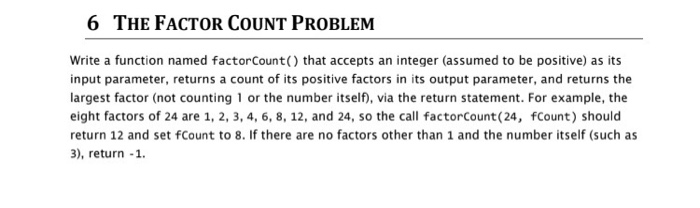 6 THE FACTOR COUNT PROBLEM

Write a function named factorCount() that accepts an integer (assumed to be positive) as its input parameter, returns a count of its positive factors in its output parameter, and returns the largest factor (not counting 1 or the number itself), via the return statement. For example, the eight factors of 24 are 1, 2, 3, 4, 6, 8, 12, and 24, so the call factorCount(24, fCount) should return 12 and set fCount to 8. If there are no factors other than 1 and the number itself (such as 3), return -1.